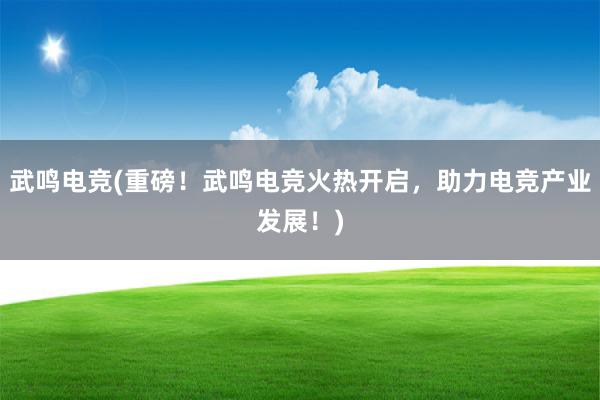 武鸣电竞(重磅！武鸣电竞火热开启，助力电竞产业发展！)